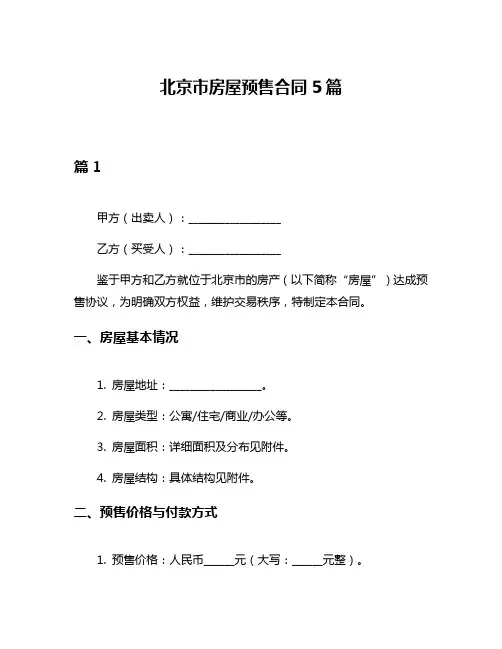 北京市房屋预售合同 5 篇

篇 1

甲方（出卖人）：________________

乙方（买受人）：________________

鉴于甲方和乙方就位于北京市的房产（以下简称“房屋”）达成预售协议，为明确双方权益，维护交易秩序，特制定本合同。

一、房屋基本情况

1. 房屋地址：________________。

2. 房屋类型：公寓/住宅/商业/办公等。

3. 房屋面积：详细面积及分布见附件。

4. 房屋结构：具体结构见附件。

二、预售价格与付款方式

1. 预售价格：人民币_____元（大写：_____元整）。